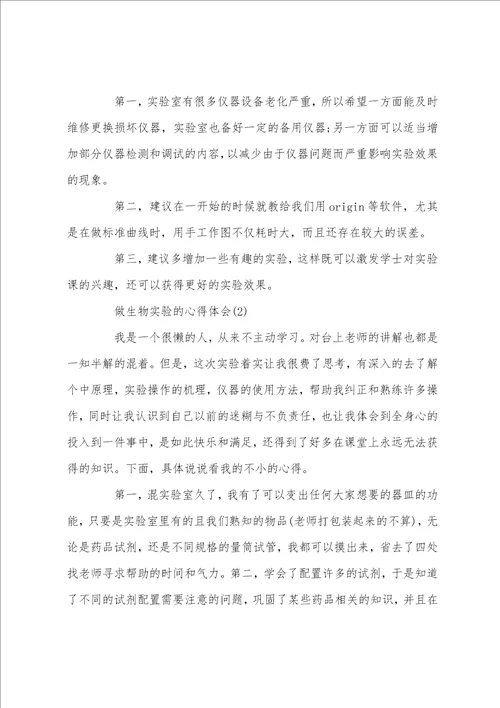 第一，实验室有很多仪器设备老化严重，所以希望一方面能及时维修更换损坏仪器，实验室也备好一定的备用仪器；另一方面可以适当增加部分仪器检测和调试的内容，以减少由于仪器问题而严重影响实验效果的现象。

第二，建议在一开始的时候就教给我们用origin等软件，尤其是在做标准曲线时，用手工作图不仅耗时大，而且还存在较大的误差。

第三，建议多增加一些有趣的实验，这样既可以激发学士对实验课的兴趣，还可以获得更好的实验效果。

做生物实验的心得体会(2)

我是一个很懒的人，从来不主动学习。对台上老师的讲解也都是一知半解的混着。但是，这次实验着实让我很费了思考，有深入的去了解个中原理，实验操作的机理，仪器的使用方法，帮助我纠正和熟练许多操作，同时让我认识到自己以前的迷糊与不负责任，也让我体会到全身心的投入到一件事中，是如此快乐和满足，还得到了好多在课堂上永远无法获得的知识。下面，具体说说看我的不小的心得。

第一，混实验室久了，我有了可以变出任何大家想要的器皿的功能，只要是实验室里有的且我们熟知的物品(老师打包装起来的不算)，无论是药品试剂，还是不同规格的量筒试管，我都可以摸出来，省去了四处找老师寻求帮助的时间和气力。第二，学会了配置许多的试剂，于是知道了不同的试剂配置需要注意的问题，巩固了某些药品相关的知识，并且在